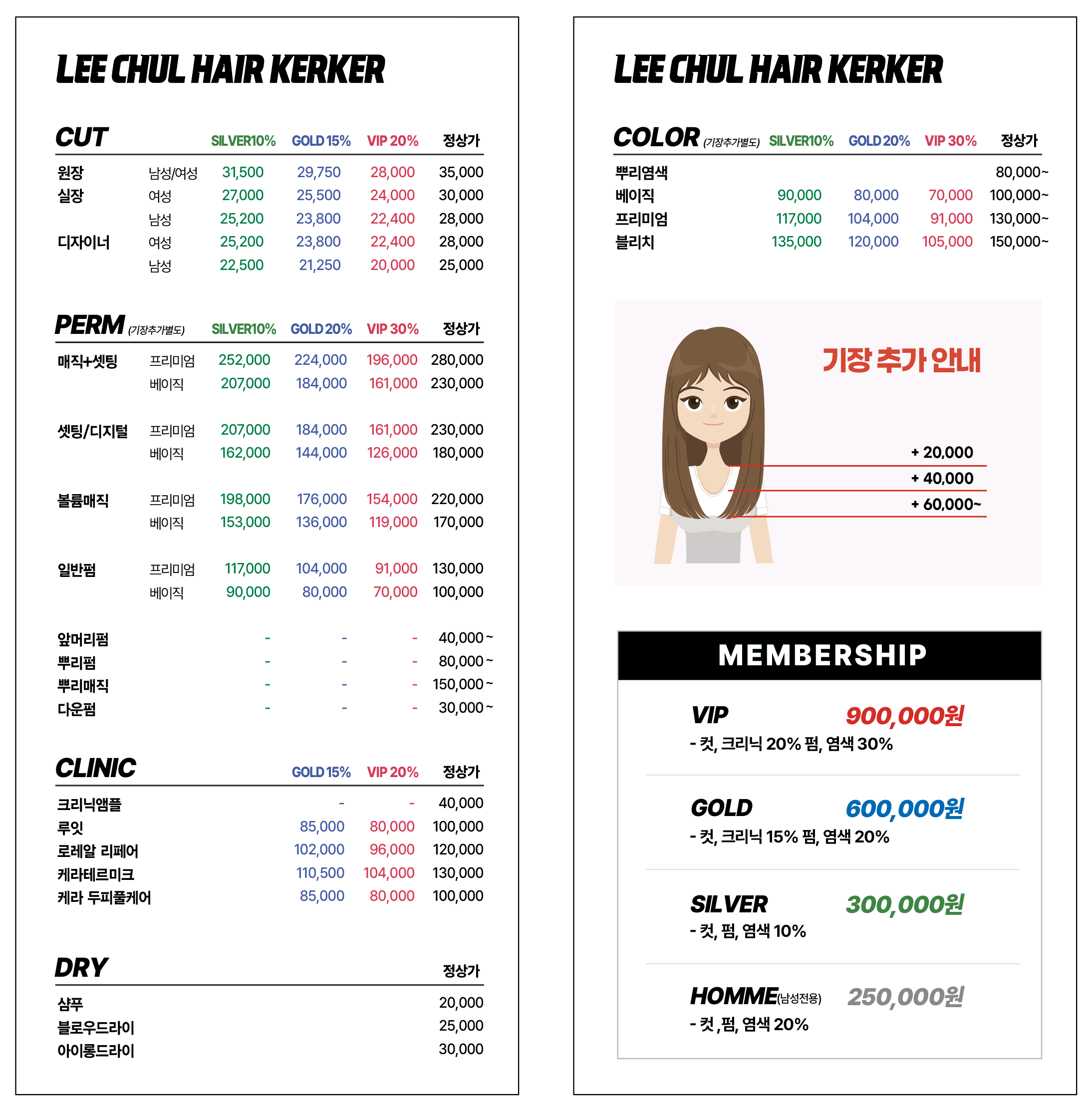 LEE CHUL HAIR KERKER

| CUT | | SILVER10% | GOLD 15% | VIP 20% | 정상가 |
|---|---|---|---|---|---|
| 원장 | 남성/여성 | 31,500 | 29,750 | 28,000 | 35,000 |
| 실장 | 여성 | 27,000 | 25,500 | 24,000 | 30,000 |
| | 남성 | 25,200 | 23,800 | 22,400 | 28,000 |
| 디자이너 | 여성 | 25,200 | 23,800 | 22,400 | 28,000 |
| | 남성 | 22,500 | 21,250 | 20,000 | 25,000 |

| PERM (기장추가별도) | | SILVER10% | GOLD 20% | VIP 30% | 정상가 |
|---|---|---|---|---|---|
| 매직+셋팅 | 프리미엄 | 252,000 | 224,000 | 196,000 | 280,000 |
| | 베이직 | 207,000 | 184,000 | 161,000 | 230,000 |
| 셋팅/디지털 | 프리미엄 | 207,000 | 184,000 | 161,000 | 230,000 |
| | 베이직 | 162,000 | 144,000 | 126,000 | 180,000 |
| 볼륨매직 | 프리미엄 | 198,000 | 176,000 | 154,000 | 220,000 |
| | 베이직 | 153,000 | 136,000 | 119,000 | 170,000 |
| 일반펌 | 프리미엄 | 117,000 | 104,000 | 91,000 | 130,000 |
| | 베이직 | 90,000 | 80,000 | 70,000 | 100,000 |
| 앞머리펌 | | - | - | - | 40,000 ~ |
| 뿌리펌 | | - | - | - | 80,000 ~ |
| 뿌리매직 | | - | - | - | 150,000 ~ |
| 다운펌 | | - | - | - | 30,000 ~ |

| CLINIC | GOLD 15% | VIP 20% | 정상가 |
|---|---|---|---|
| 크리닉앰플 | - | - | 40,000 |
| 루잇 | 85,000 | 80,000 | 100,000 |
| 로레알 리페어 | 102,000 | 96,000 | 120,000 |
| 케라테르미크 | 110,500 | 104,000 | 130,000 |
| 케라 두피풀케어 | 85,000 | 80,000 | 100,000 |

| DRY | 정상가 |
|---|---|
| 샴푸 | 20,000 |
| 블로우드라이 | 25,000 |
| 아이롱드라이 | 30,000 |

LEE CHUL HAIR KERKER

| COLOR (기장추가별도) | SILVER10% | GOLD 20% | VIP 30% | 정상가 |
|---|---|---|---|---|
| 뿌리염색 | | | | 80,000~ |
| 베이직 | 90,000 | 80,000 | 70,000 | 100,000~ |
| 프리미엄 | 117,000 | 104,000 | 91,000 | 130,000~ |
| 블리치 | 135,000 | 120,000 | 105,000 | 150,000~ |

기장 추가 안내
+ 20,000
+ 40,000
+ 60,000~

MEMBERSHIP

VIP 900,000원
- 컷, 크리닉 20% 펌, 염색 30%

GOLD 600,000원
- 컷, 크리닉 15% 펌, 염색 20%

SILVER 300,000원
- 컷, 펌, 염색 10%

HOMME(남성전용) 250,000원
- 컷 ,펌, 염색 20%